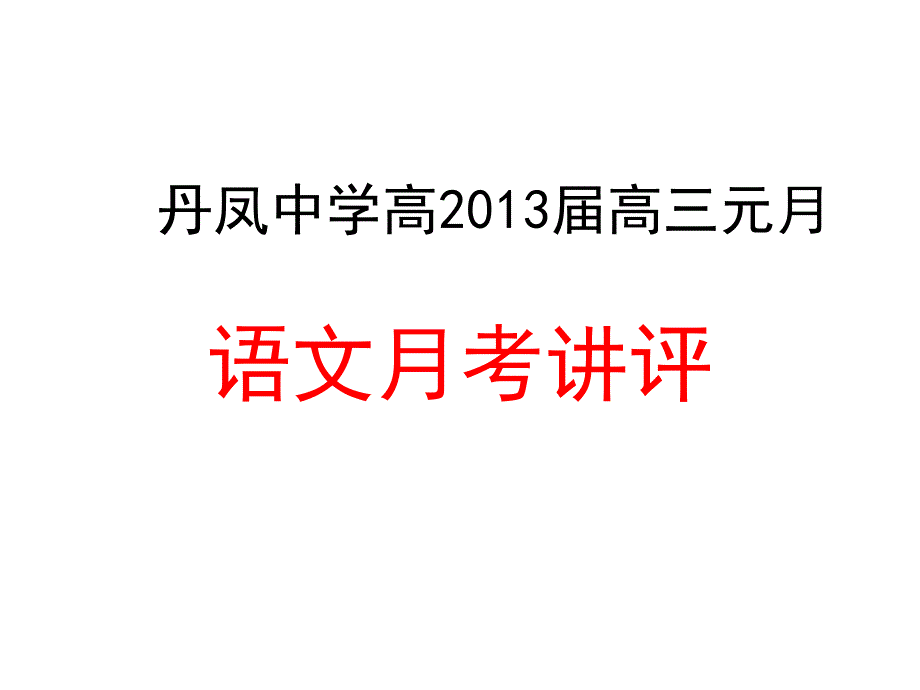 丹凤中学高2013届高三元月

语文月考讲评